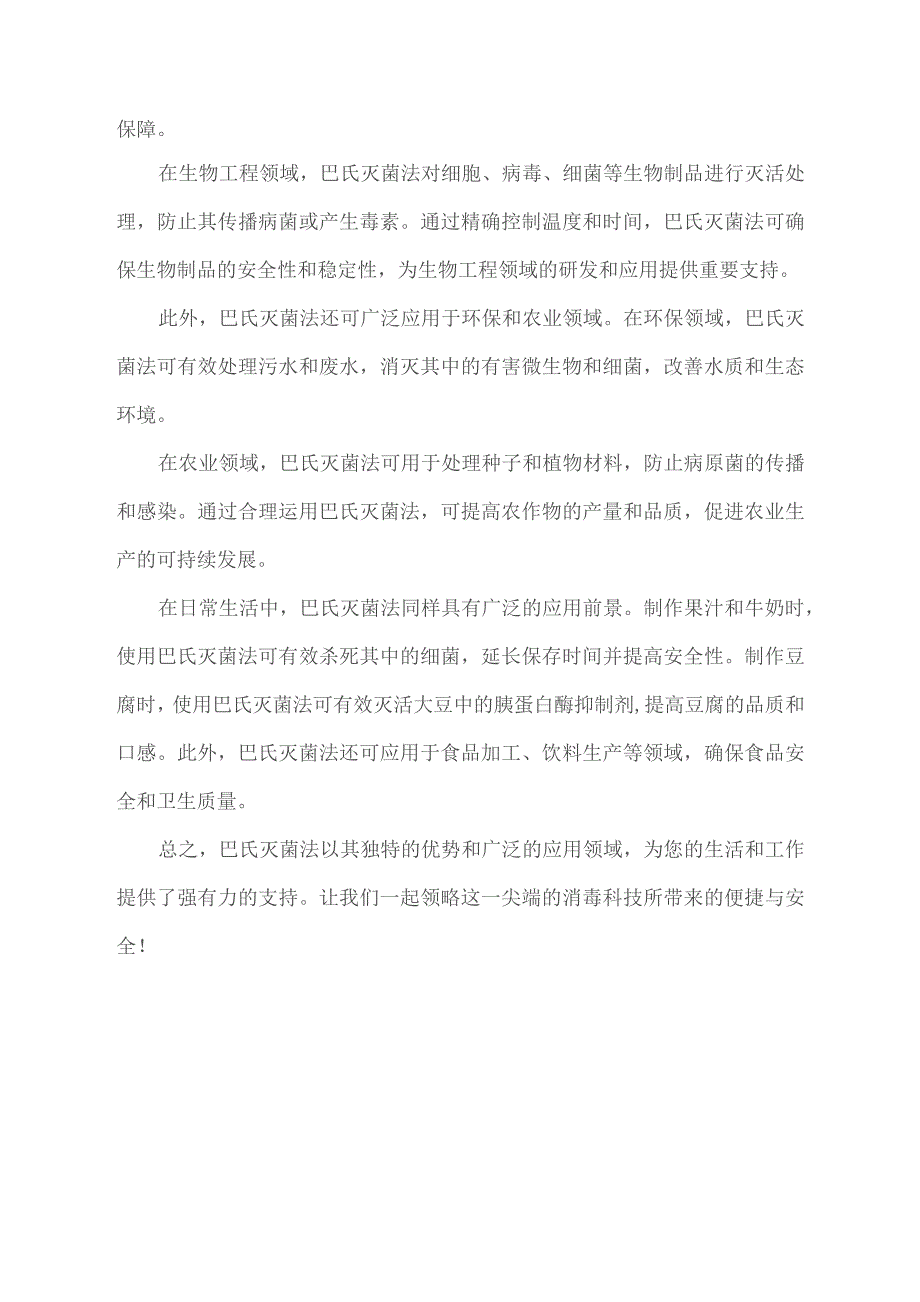 保障。

在生物工程领域，巴氏灭菌法对细胞、病毒、细菌等生物制品进行灭活处理，防止其传播病菌或产生毒素。通过精确控制温度和时间，巴氏灭菌法可确保生物制品的安全性和稳定性，为生物工程领域的研发和应用提供重要支持。

此外，巴氏灭菌法还可广泛应用于环保和农业领域。在环保领域，巴氏灭菌法可有效处理污水和废水，消灭其中的有害微生物和细菌，改善水质和生态环境。

在农业领域，巴氏灭菌法可用于处理种子和植物材料，防止病原菌的传播和感染。通过合理运用巴氏灭菌法，可提高农作物的产量和品质，促进农业生产的可持续发展。

在日常生活中，巴氏灭菌法同样具有广泛的应用前景。制作果汁和牛奶时，使用巴氏灭菌法可有效杀死其中的细菌，延长保存时间并提高安全性。制作豆腐时，使用巴氏灭菌法可有效灭活大豆中的胰蛋白酶抑制剂，提高豆腐的品质和口感。此外，巴氏灭菌法还可应用于食品加工、饮料生产等领域，确保食品安全和卫生质量。

总之，巴氏灭菌法以其独特的优势和广泛的应用领域，为您的生活和工作提供了强有力的支持。让我们一起领略这一尖端的消毒科技所带来的便捷与安全！